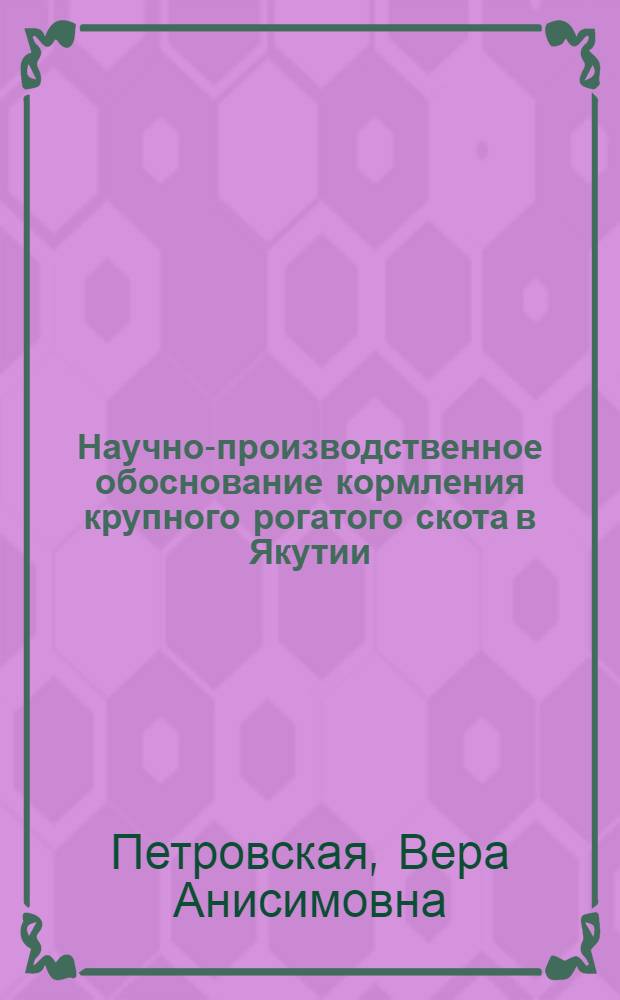 Научно-производственное обоснование кормления крупного рогатого скота в Якутии

Петровская, Вера Анисимовна